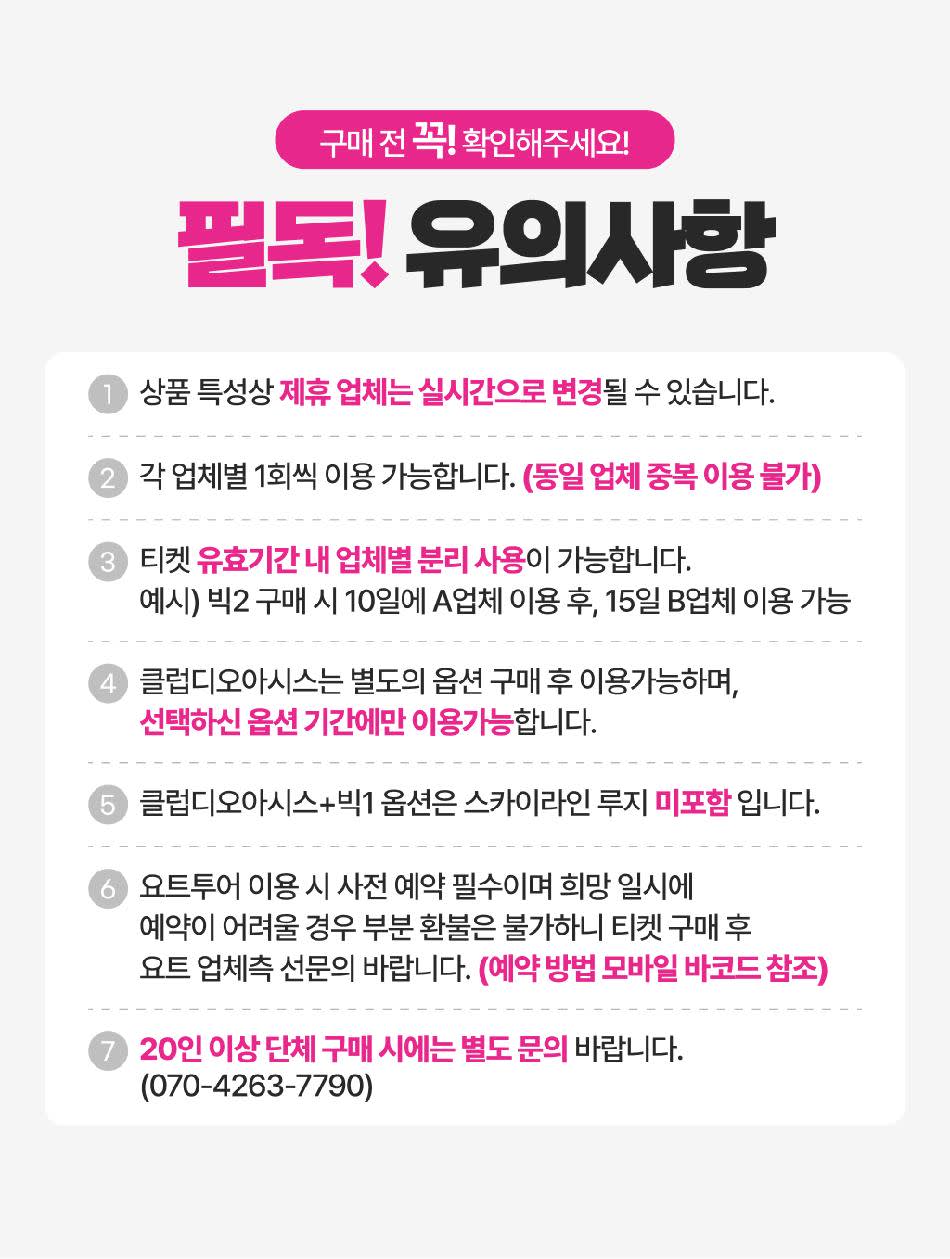 구매 전 꼭! 확인해주세요!

필독! 유의사항

1 상품 특성상 제휴 업체는 실시간으로 변경될 수 있습니다.

2 각 업체별 1회씩 이용 가능합니다. (동일 업체 중복 이용 불가)

3 티켓 유효기간 내 업체별 분리 사용이 가능합니다.
예시) 빅2 구매 시 10일에 A업체 이용 후, 15일 B업체 이용 가능

4 클럽디오아시스는 별도의 옵션 구매 후 이용가능하며, 선택하신 옵션 기간에만 이용가능합니다.

5 클럽디오아시스+빅1 옵션은 스카이라인 루지 미포함 입니다.

6 요트투어 이용 시 사전 예약 필수이며 희망 일시에 예약이 어려울 경우 부분 환불은 불가하니 티켓 구매 후 요트 업체측 선문의 바랍니다. (예약 방법 모바일 바코드 참조)

7 20인 이상 단체 구매 시에는 별도 문의 바랍니다.
(070-4263-7790)